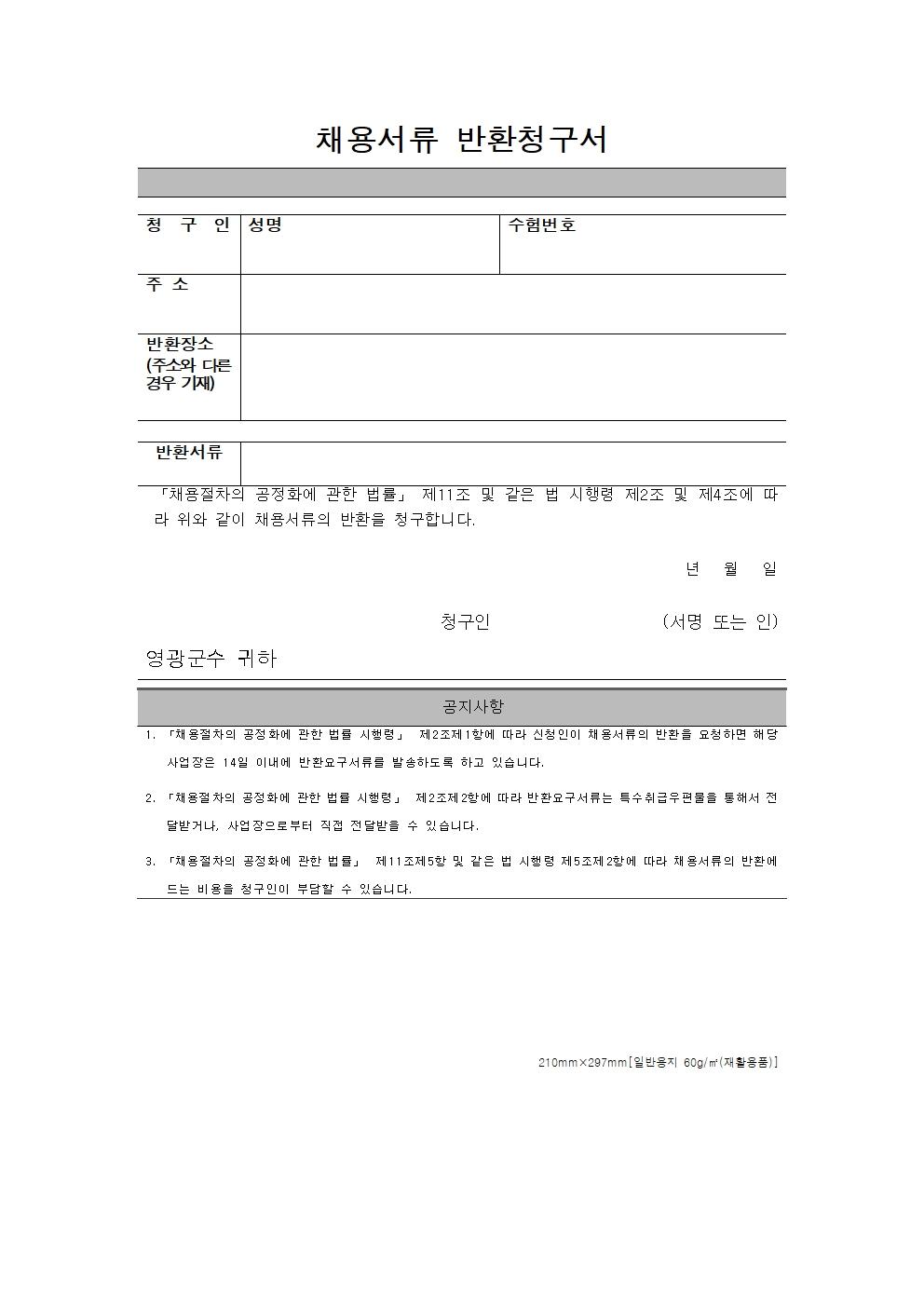 채용서류 반환청구서

| 청 구 인 | 성명 | 수험번호 |
|---|---|---|
| 주 소 | | |
| 반환장소 (주소와 다른 경우 기재) | | |

| 반환서류 | |
|---|---|

「채용절차의 공정화에 관한 법률」 제11조 및 같은 법 시행령 제2조 및 제4조에 따라 위와 같이 채용서류의 반환을 청구합니다.

년 월 일

청구인 (서명 또는 인)

영광군수 귀하

공지사항

1. 「채용절차의 공정화에 관한 법률 시행령」 제2조제1항에 따라 신청인이 채용서류의 반환을 요청하면 해당 사업장은 14일 이내에 반환요구서류를 발송하도록 하고 있습니다.

2. 「채용절차의 공정화에 관한 법률 시행령」 제2조제2항에 따라 반환요구서류는 특수취급우편물을 통해서 전달받거나, 사업장으로부터 직접 전달받을 수 있습니다.

3. 「채용절차의 공정화에 관한 법률」 제11조제5항 및 같은 법 시행령 제5조제2항에 따라 채용서류의 반환에 드는 비용을 청구인이 부담할 수 있습니다.

210mm×297mm[일반용지 60g/㎡(재활용품)]